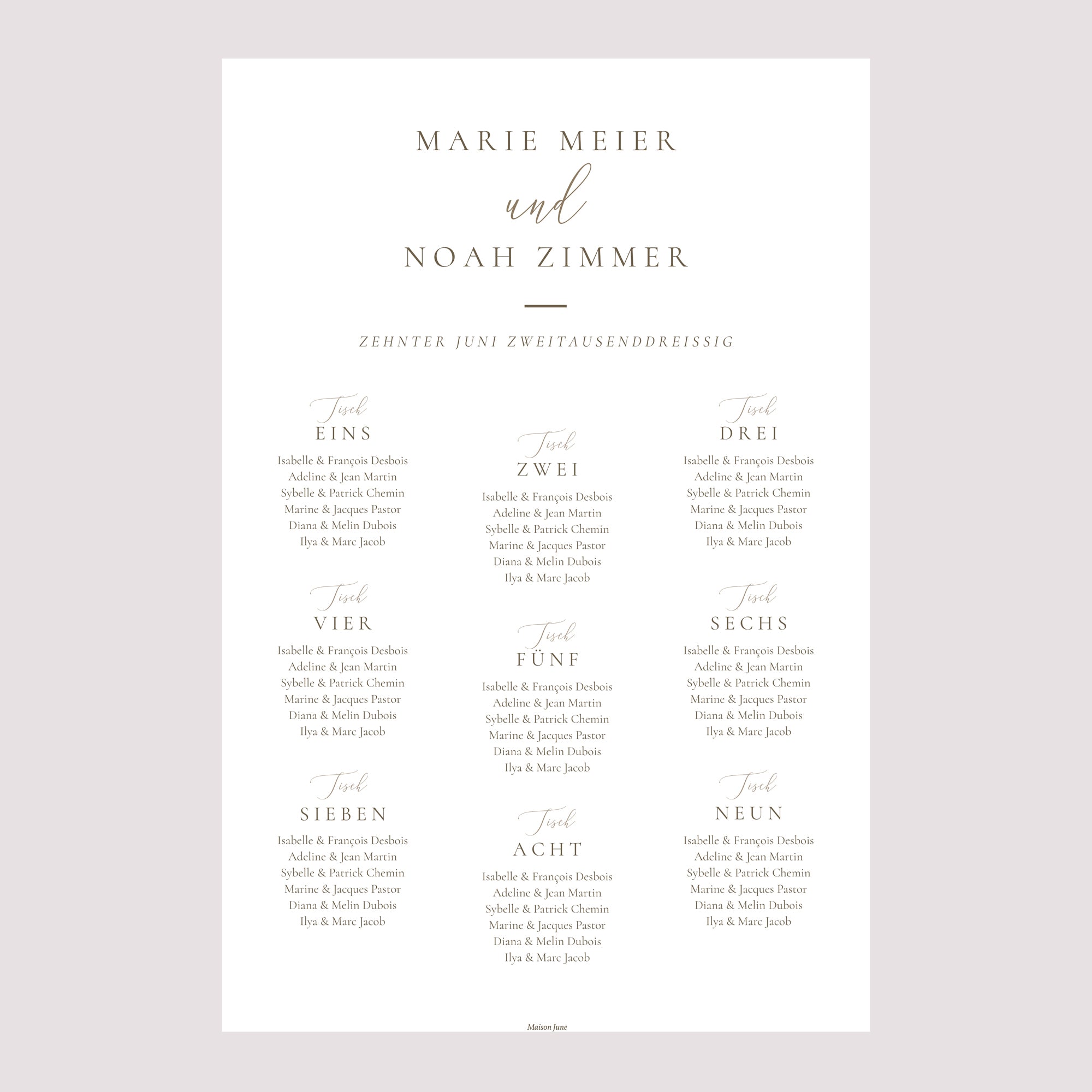 MARIE MEIER

und

NOAH ZIMMER

ZEHNTER JUNI ZWEITAUSENDDREISSIG

Tisch
EINS

Isabelle & François Desbois
Adeline & Jean Martin
Sybelle & Patrick Chemin
Marine & Jacques Pastor
Diana & Melin Dubois
Ilya & Marc Jacob

Tisch
VIER

Isabelle & François Desbois
Adeline & Jean Martin
Sybelle & Patrick Chemin
Marine & Jacques Pastor
Diana & Melin Dubois
Ilya & Marc Jacob

Tisch
SIEBEN

Isabelle & François Desbois
Adeline & Jean Martin
Sybelle & Patrick Chemin
Marine & Jacques Pastor
Diana & Melin Dubois
Ilya & Marc Jacob

Tisch
ZWEI

Isabelle & François Desbois
Adeline & Jean Martin
Sybelle & Patrick Chemin
Marine & Jacques Pastor
Diana & Melin Dubois
Ilya & Marc Jacob

Tisch
FÜNF

Isabelle & François Desbois
Adeline & Jean Martin
Sybelle & Patrick Chemin
Marine & Jacques Pastor
Diana & Melin Dubois
Ilya & Marc Jacob

Tisch
ACHT

Isabelle & François Desbois
Adeline & Jean Martin
Sybelle & Patrick Chemin
Marine & Jacques Pastor
Diana & Melin Dubois
Ilya & Marc Jacob

Tisch
DREI

Isabelle & François Desbois
Adeline & Jean Martin
Sybelle & Patrick Chemin
Marine & Jacques Pastor
Diana & Melin Dubois
Ilya & Marc Jacob

Tisch
SECHS

Isabelle & François Desbois
Adeline & Jean Martin
Sybelle & Patrick Chemin
Marine & Jacques Pastor
Diana & Melin Dubois
Ilya & Marc Jacob

Tisch
NEUN

Isabelle & François Desbois
Adeline & Jean Martin
Sybelle & Patrick Chemin
Marine & Jacques Pastor
Diana & Melin Dubois
Ilya & Marc Jacob

Maison June